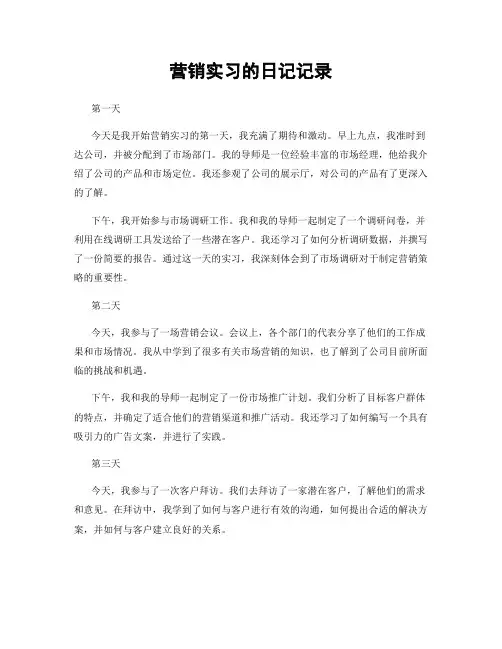 营销实习的日记记录

第一天

今天是我开始营销实习的第一天，我充满了期待和激动。早上九点，我准时到达公司，并被分配到了市场部门。我的导师是一位经验丰富的市场经理，他给我介绍了公司的产品和市场定位。我还参观了公司的展示厅，对公司的产品有了更深入的了解。

下午，我开始参与市场调研工作。我和我的导师一起制定了一个调研问卷，并利用在线调研工具发送给了一些潜在客户。我还学习了如何分析调研数据，并撰写了一份简要的报告。通过这一天的实习，我深刻体会到了市场调研对于制定营销策略的重要性。

第二天

今天，我参与了一场营销会议。会议上，各个部门的代表分享了他们的工作成果和市场情况。我从中学到了很多有关市场营销的知识，也了解到了公司目前所面临的挑战和机遇。

下午，我和我的导师一起制定了一份市场推广计划。我们分析了目标客户群体的特点，并确定了适合他们的营销渠道和推广活动。我还学习了如何编写一个具有吸引力的广告文案，并进行了实践。

第三天

今天，我参与了一次客户拜访。我们去拜访了一家潜在客户，了解他们的需求和意见。在拜访中，我学到了如何与客户进行有效的沟通，如何提出合适的解决方案，并如何与客户建立良好的关系。